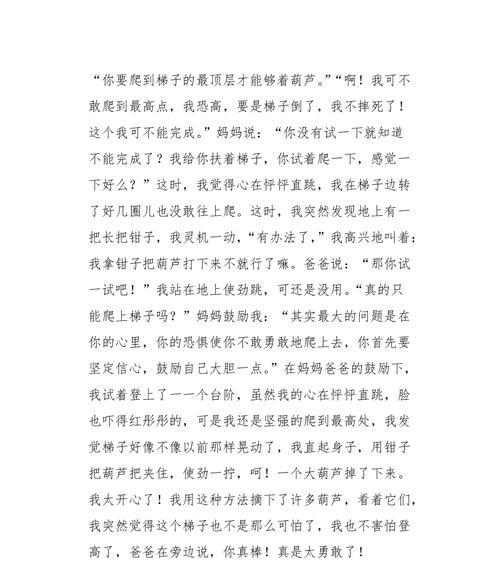 “你要爬到梯子的最顶层才能够着葫芦。”“啊！我可不敢爬到最高点，我恐高，要是梯子倒了，我不摔死了！这个我可不能完成。”妈妈说：“你没有试一下就知道不能完成了？我给你扶着梯子，你试着爬一下，感觉一下好么？”这时，我觉得心在怦怦直跳，我在梯子边转了好几圈儿也没敢往上爬。这时，我突然发现地上有一把长把钳子，我灵机一动，“有办法了，”我高兴地叫着：我拿钳子把葫芦打下来不就行了嘛。爸爸说：“那你试一试吧！”我站在地上使劲跳，可还是没用。“真的只能爬上梯子吗？”妈妈鼓励我：“其实最大的问题是在你的心里，你的恐惧使你不敢勇敢地爬上去，你首先要坚定信心，鼓励自己大胆一点。”在妈妈爸爸的鼓励下，我试着登上了一一个台阶，虽然我的心在怦怦直跳，脸也吓得红彤彤的，可是我还是坚强的爬到最高处，我发觉梯子好像不像以前那样晃动了，我直起身子，用钳子把葫芦把夹住，使劲一拧，呵！一个大葫芦掉了下来。我太开心了！我用这种方法摘下了许多葫芦，看着它们，我突然觉得这个梯子也不是那么可怕了，我也不害怕登高了，爸爸在旁边说，你真棒！真是太勇敢了！